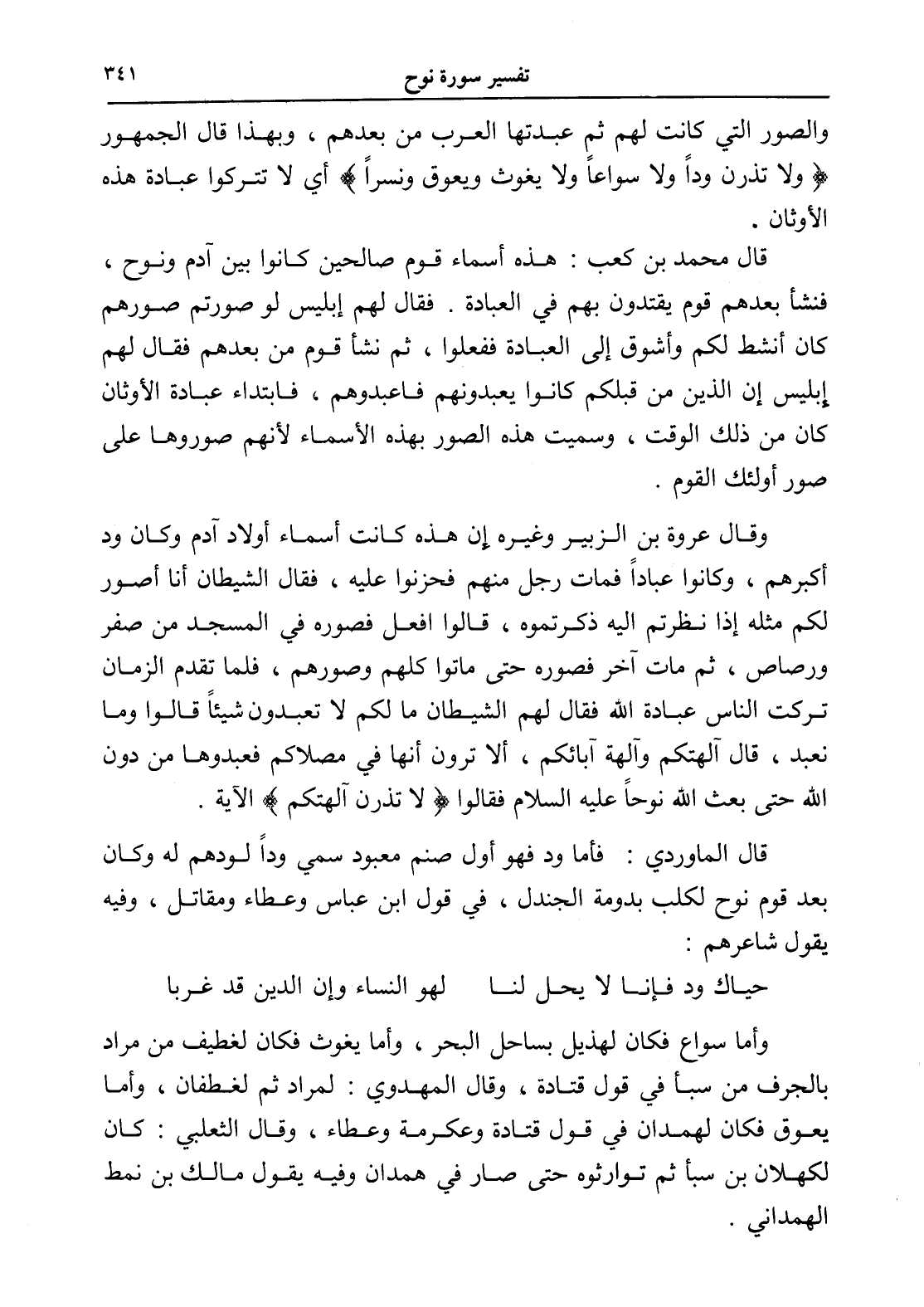 تفسير سورة نوح ٣٤١

والصور التي كانت لهم ثم عبدتها العرب من بعدهم ، وبهذا قال الجمهور ﴿ ولا تذرن وداً ولا سواعاً ولا يغوث ويعوق ونسراً ﴾ أي لا تتركوا عبادة هذه الأوثان .

قال محمد بن كعب : هذه أسماء قوم صالحين كانوا بين آدم ونوح ، فنشأ بعدهم قوم يقتدون بهم في العبادة . فقال لهم إبليس لو صورتم صورهم كان أنشط لكم وأشوق إلى العبادة ففعلوا ، ثم نشأ قوم من بعدهم فقال لهم إبليس إن الذين من قبلكم كانوا يعبدونهم فاعبدوهم ، فابتداء عبادة الأوثان كان من ذلك الوقت ، وسميت هذه الصور بهذه الأسماء لأنهم صوروها على صور أولئك القوم .

وقال عروة بن الزبير وغيره إن هذه كانت أسماء أولاد آدم وكان ود أكبرهم ، وكانوا عباداً فمات رجل منهم فحزنوا عليه ، فقال الشيطان أنا أصور لكم مثله إذا نظرتم اليه ذكرتموه ، قالوا افعل فصوره في المسجد من صفر ورصاص ، ثم مات آخر فصوره حتى ماتوا كلهم وصورهم ، فلما تقدم الزمان تركت الناس عبادة الله فقال لهم الشيطان ما لكم لا تعبدون شيئاً قالوا وما نعبد ، قال آلهتكم وآلهة آبائكم ، ألا ترون أنها في مصلاكم فعبدوها من دون الله حتى بعث الله نوحاً عليه السلام فقالوا ﴿ لا تذرن آلهتكم ﴾ الآية .

قال الماوردي : فأما ود فهو أول صنم معبود سمي وداً لودهم له وكان بعد قوم نوح لكلب بدومة الجندل ، في قول ابن عباس وعطاء ومقاتل ، وفيه يقول شاعرهم :

حياك ود فإنا لا يحل لنا لهو النساء وإن الدين قد غربا

وأما سواع فكان لهذيل بساحل البحر ، وأما يغوث فكان لغطيف من مراد بالجرف من سبأ في قول قتادة ، وقال المهدوي : لمراد ثم لغطفان ، وأما يعوق فكان لهمدان في قول قتادة وعكرمة وعطاء ، وقال الثعلبي : كان لكهلان بن سبأ ثم توارثوه حتى صار في همدان وفيه يقول مالك بن نمط الهمداني .